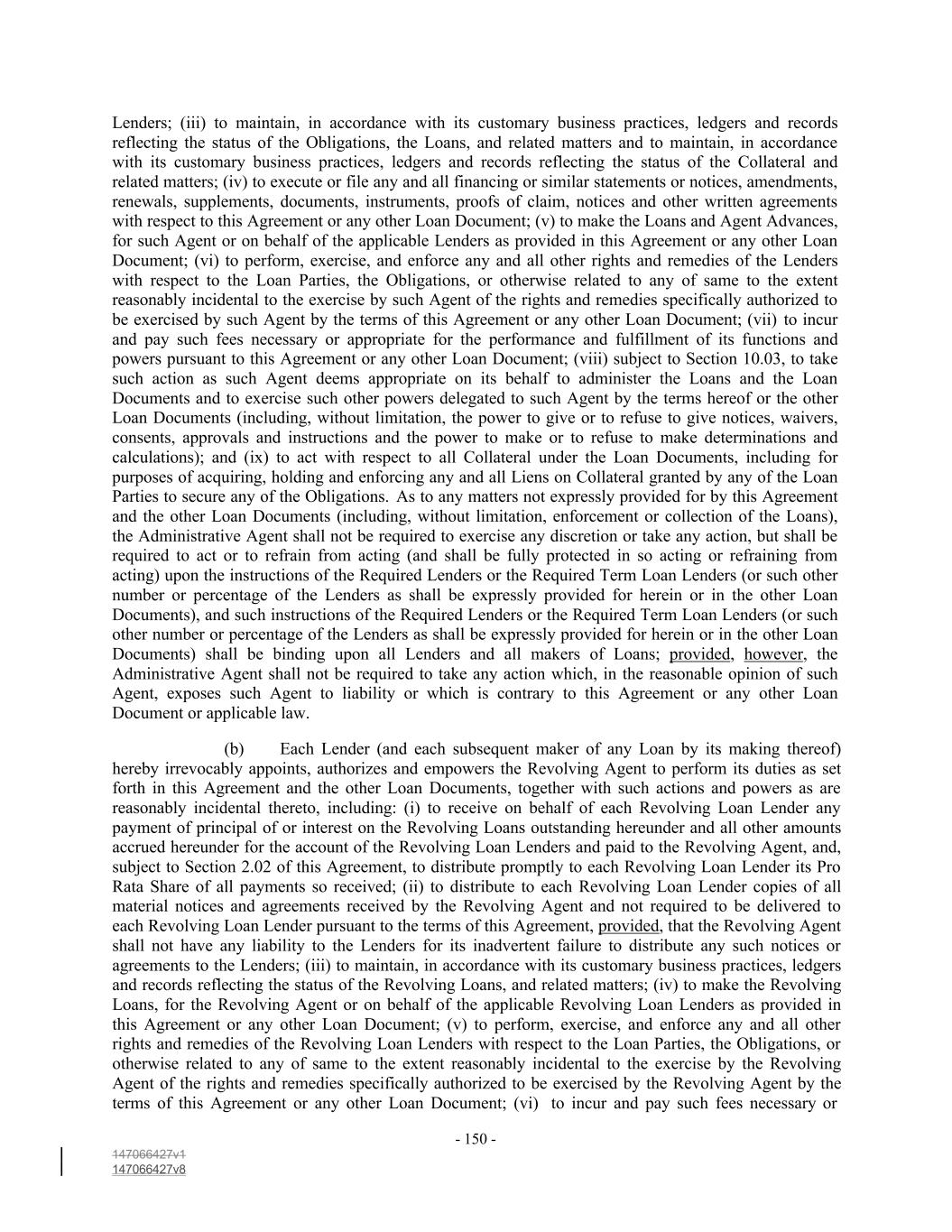 Lenders; (iii) to maintain, in accordance with its customary business practices, ledgers and records reflecting the status of the Obligations, the Loans, and related matters and to maintain, in accordance with its customary business practices, ledgers and records reflecting the status of the Collateral and related matters; (iv) to execute or file any and all financing or similar statements or notices, amendments, renewals, supplements, documents, instruments, proofs of claim, notices and other written agreements with respect to this Agreement or any other Loan Document; (v) to make the Loans and Agent Advances, for such Agent or on behalf of the applicable Lenders as provided in this Agreement or any other Loan Document; (vi) to perform, exercise, and enforce any and all other rights and remedies of the Lenders with respect to the Loan Parties, the Obligations, or otherwise related to any of same to the extent reasonably incidental to the exercise by such Agent of the rights and remedies specifically authorized to be exercised by such Agent by the terms of this Agreement or any other Loan Document; (vii) to incur and pay such fees necessary or appropriate for the performance and fulfillment of its functions and powers pursuant to this Agreement or any other Loan Document; (viii) subject to Section 10.03, to take such action as such Agent deems appropriate on its behalf to administer the Loans and the Loan Documents and to exercise such other powers delegated to such Agent by the terms hereof or the other Loan Documents (including, without limitation, the power to give or to refuse to give notices, waivers, consents, approvals and instructions and the power to make or to refuse to make determinations and calculations); and (ix) to act with respect to all Collateral under the Loan Documents, including for purposes of acquiring, holding and enforcing any and all Liens on Collateral granted by any of the Loan Parties to secure any of the Obligations. As to any matters not expressly provided for by this Agreement and the other Loan Documents (including, without limitation, enforcement or collection of the Loans), the Administrative Agent shall not be required to exercise any discretion or take any action, but shall be required to act or to refrain from acting (and shall be fully protected in so acting or refraining from acting) upon the instructions of the Required Lenders or the Required Term Loan Lenders (or such other number or percentage of the Lenders as shall be expressly provided for herein or in the other Loan Documents), and such instructions of the Required Lenders or the Required Term Loan Lenders (or such other number or percentage of the Lenders as shall be expressly provided for herein or in the other Loan Documents) shall be binding upon all Lenders and all makers of Loans; provided, however, the Administrative Agent shall not be required to take any action which, in the reasonable opinion of such Agent, exposes such Agent to liability or which is contrary to this Agreement or any other Loan Document or applicable law.

(b) Each Lender (and each subsequent maker of any Loan by its making thereof) hereby irrevocably appoints, authorizes and empowers the Revolving Agent to perform its duties as set forth in this Agreement and the other Loan Documents, together with such actions and powers as are reasonably incidental thereto, including: (i) to receive on behalf of each Revolving Loan Lender any payment of principal of or interest on the Revolving Loans outstanding hereunder and all other amounts accrued hereunder for the account of the Revolving Loan Lenders and paid to the Revolving Agent, and, subject to Section 2.02 of this Agreement, to distribute promptly to each Revolving Loan Lender its Pro Rata Share of all payments so received; (ii) to distribute to each Revolving Loan Lender copies of all material notices and agreements received by the Revolving Agent and not required to be delivered to each Revolving Loan Lender pursuant to the terms of this Agreement, provided, that the Revolving Agent shall not have any liability to the Lenders for its inadvertent failure to distribute any such notices or agreements to the Lenders; (iii) to maintain, in accordance with its customary business practices, ledgers and records reflecting the status of the Revolving Loans, and related matters; (iv) to make the Revolving Loans, for the Revolving Agent or on behalf of the applicable Revolving Loan Lenders as provided in this Agreement or any other Loan Document; (v) to perform, exercise, and enforce any and all other rights and remedies of the Revolving Loan Lenders with respect to the Loan Parties, the Obligations, or otherwise related to any of same to the extent reasonably incidental to the exercise by the Revolving Agent of the rights and remedies specifically authorized to be exercised by the Revolving Agent by the terms of this Agreement or any other Loan Document; (vi) to incur and pay such fees necessary or

- 150 -

147066427v1
147066427v8